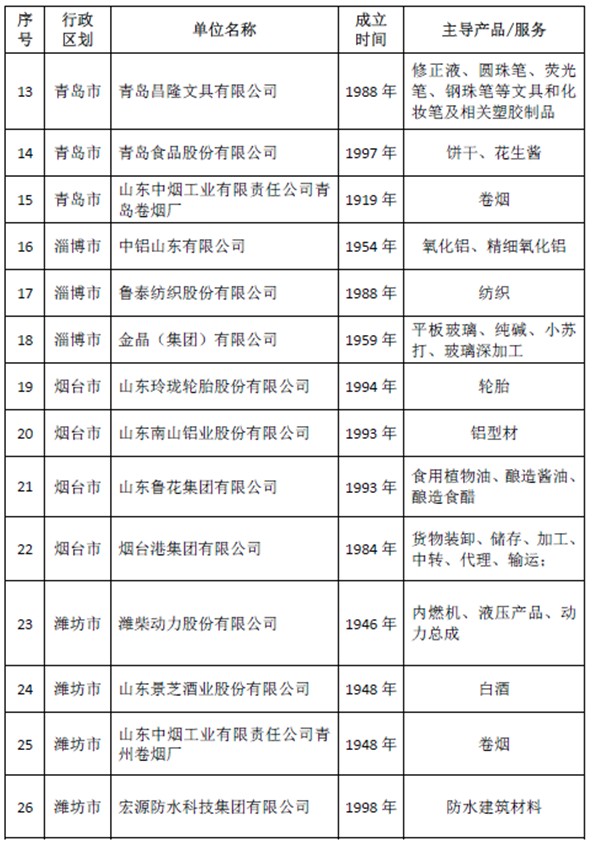 | 序号 | 行政区划 | 单位名称 | 成立时间 | 主导产品/服务 |
|---|---|---|---|---|
| 13 | 青岛市 | 青岛昌隆文具有限公司 | 1988 年 | 修正液、圆珠笔、荧光笔、钢珠笔等文具和化妆笔及相关塑胶制品 |
| 14 | 青岛市 | 青岛食品股份有限公司 | 1997 年 | 饼干、花生酱 |
| 15 | 青岛市 | 山东中烟工业有限责任公司青岛卷烟厂 | 1919 年 | 卷烟 |
| 16 | 淄博市 | 中铝山东有限公司 | 1954 年 | 氧化铝、精细氧化铝 |
| 17 | 淄博市 | 鲁泰纺织股份有限公司 | 1988 年 | 纺织 |
| 18 | 淄博市 | 金晶（集团）有限公司 | 1959 年 | 平板玻璃、纯碱、小苏打、玻璃深加工 |
| 19 | 烟台市 | 山东玲珑轮胎股份有限公司 | 1994 年 | 轮胎 |
| 20 | 烟台市 | 山东南山铝业股份有限公司 | 1993 年 | 铝型材 |
| 21 | 烟台市 | 山东鲁花集团有限公司 | 1993 年 | 食用植物油、酿造酱油、酿造食醋 |
| 22 | 烟台市 | 烟台港集团有限公司 | 1984 年 | 货物装卸、储存、加工、中转、代理、输运； |
| 23 | 潍坊市 | 潍柴动力股份有限公司 | 1946 年 | 内燃机、液压产品、动力总成 |
| 24 | 潍坊市 | 山东景芝酒业股份有限公司 | 1948 年 | 白酒 |
| 25 | 潍坊市 | 山东中烟工业有限责任公司青州卷烟厂 | 1948 年 | 卷烟 |
| 26 | 潍坊市 | 宏源防水科技集团有限公司 | 1998 年 | 防水建筑材料 |